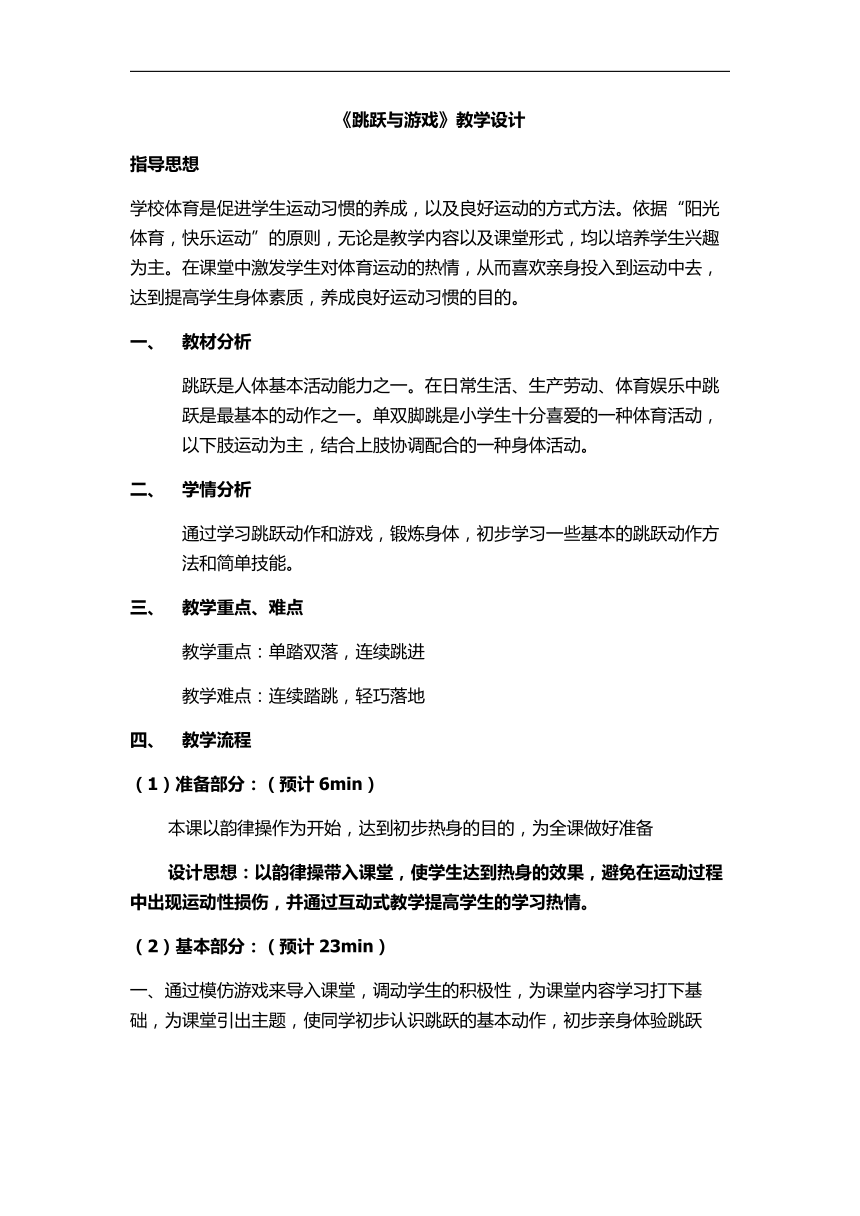 《跳跃与游戏》教学设计

指导思想

学校体育是促进学生运动习惯的养成，以及良好运动的方式方法。依据“阳光体育，快乐运动”的原则，无论是教学内容以及课堂形式，均以培养学生兴趣为主。在课堂中激发学生对体育运动的热情，从而喜欢亲身投入到运动中去，达到提高学生身体素质，养成良好运动习惯的目的。

一、 教材分析

跳跃是人体基本活动能力之一。在日常生活、生产劳动、体育娱乐中跳跃是最基本的动作之一。单双脚跳是小学生十分喜爱的一种体育活动，以下肢运动为主，结合上肢协调配合的一种身体活动。

二、 学情分析

通过学习跳跃动作和游戏，锻炼身体，初步学习一些基本的跳跃动作方法和简单技能。

三、 教学重点、难点

教学重点：单踏双落，连续跳进

教学难点：连续踏跳，轻巧落地

四、 教学流程

（1）准备部分：（预计 6min）

本课以韵律操作为开始，达到初步热身的目的，为全课做好准备

设计思想：以韵律操带入课堂，使学生达到热身的效果，避免在运动过程中出现运动性损伤，并通过互动式教学提高学生的学习热情。

（2）基本部分：（预计 23min）

一、通过模仿游戏来导入课堂，调动学生的积极性，为课堂内容学习打下基础，为课堂引出主题，使同学初步认识跳跃的基本动作，初步亲身体验跳跃